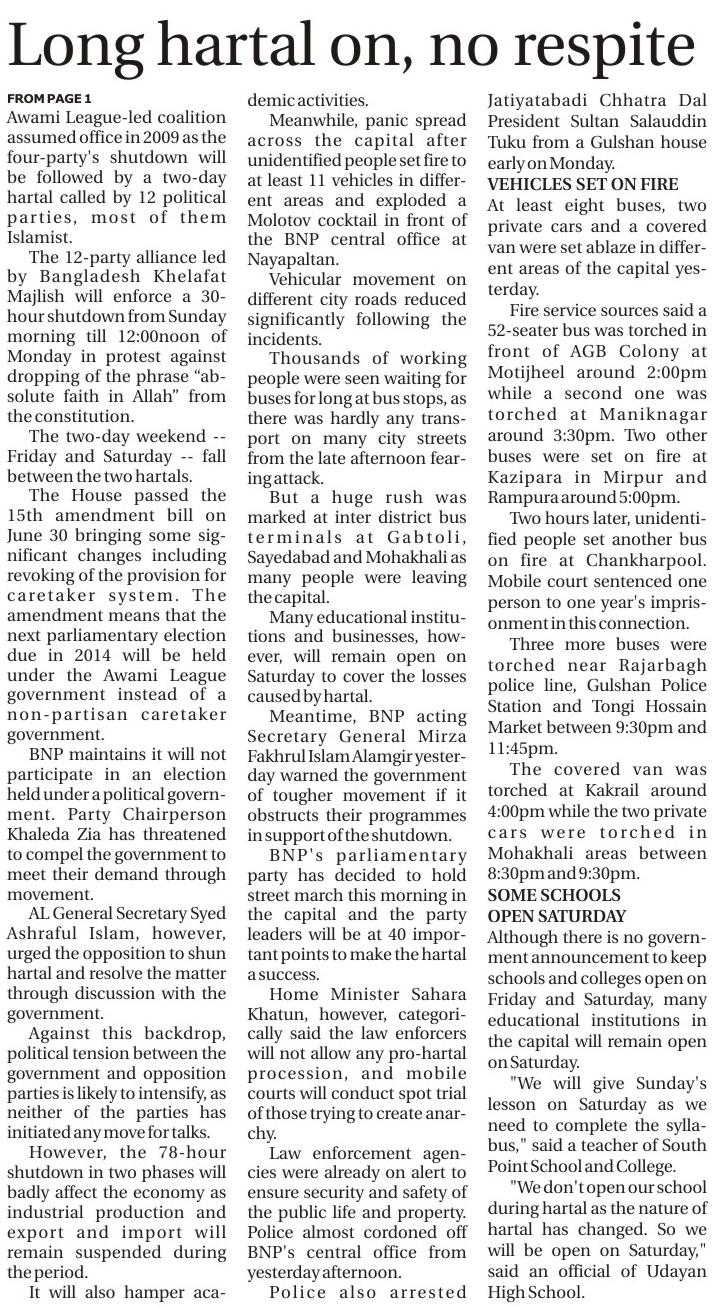 Long hartal on, no respite

FROM PAGE 1

Awami League-led coalition assumed office in 2009 as the four-party's shutdown will be followed by a two-day hartal called by 12 political parties, most of them Islamist.

The 12-party alliance led by Bangladesh Khelafat Majlish will enforce a 30-hour shutdown from Sunday morning till 12:00noon of Monday in protest against dropping of the phrase "absolute faith in Allah" from the constitution.

The two-day weekend -- Friday and Saturday -- fall between the two hartals.

The House passed the 15th amendment bill on June 30 bringing some significant changes including revoking of the provision for caretaker system. The amendment means that the next parliamentary election due in 2014 will be held under the Awami League government instead of a non-partisan caretaker government.

BNP maintains it will not participate in an election held under a political government. Party Chairperson Khaleda Zia has threatened to compel the government to meet their demand through movement.

AL General Secretary Syed Ashraful Islam, however, urged the opposition to shun hartal and resolve the matter through discussion with the government.

Against this backdrop, political tension between the government and opposition parties is likely to intensify, as neither of the parties has initiated any move for talks.

However, the 78-hour shutdown in two phases will badly affect the economy as industrial production and export and import will remain suspended during the period.

It will also hamper academic activities.

Meanwhile, panic spread across the capital after unidentified people set fire to at least 11 vehicles in different areas and exploded a Molotov cocktail in front of the BNP central office at Nayapaltan.

Vehicular movement on different city roads reduced significantly following the incidents.

Thousands of working people were seen waiting for buses for long at bus stops, as there was hardly any transport on many city streets from the late afternoon fearing attack.

But a huge rush was marked at inter district bus terminals at Gabtoli, Sayedabad and Mohakhali as many people were leaving the capital.

Many educational institutions and businesses, however, will remain open on Saturday to cover the losses caused by hartal.

Meantime, BNP acting Secretary General Mirza Fakhrul Islam Alamgir yesterday warned the government of tougher movement if it obstructs their programmes in support of the shutdown.

BNP's parliamentary party has decided to hold street march this morning in the capital and the party leaders will be at 40 important points to make the hartal a success.

Home Minister Sahara Khatun, however, categorically said the law enforcers will not allow any pro-hartal procession, and mobile courts will conduct spot trial of those trying to create anarchy.

Law enforcement agencies were already on alert to ensure security and safety of the public life and property. Police almost cordoned off BNP's central office from yesterday afternoon.

Police also arrested Jatiyatabadi Chhatra Dal President Sultan Salauddin Tuku from a Gulshan house early on Monday.

VEHICLES SET ON FIRE

At least eight buses, two private cars and a covered van were set ablaze in different areas of the capital yesterday.

Fire service sources said a 52-seater bus was torched in front of AGB Colony at Motijheel around 2:00pm while a second one was torched at Maniknagar around 3:30pm. Two other buses were set on fire at Kazipara in Mirpur and Rampura around 5:00pm.

Two hours later, unidentified people set another bus on fire at Chankharpool. Mobile court sentenced one person to one year's imprisonment in this connection.

Three more buses were torched near Rajarbagh police line, Gulshan Police Station and Tongi Hossain Market between 9:30pm and 11:45pm.

The covered van was torched at Kakrail around 4:00pm while the two private cars were torched in Mohakhali areas between 8:30pm and 9:30pm.

SOME SCHOOLS OPEN SATURDAY

Although there is no government announcement to keep schools and colleges open on Friday and Saturday, many educational institutions in the capital will remain open on Saturday.

"We will give Sunday's lesson on Saturday as we need to complete the syllabus," said a teacher of South Point School and College.

"We don't open our school during hartal as the nature of hartal has changed. So we will be open on Saturday," said an official of Udayan High School.